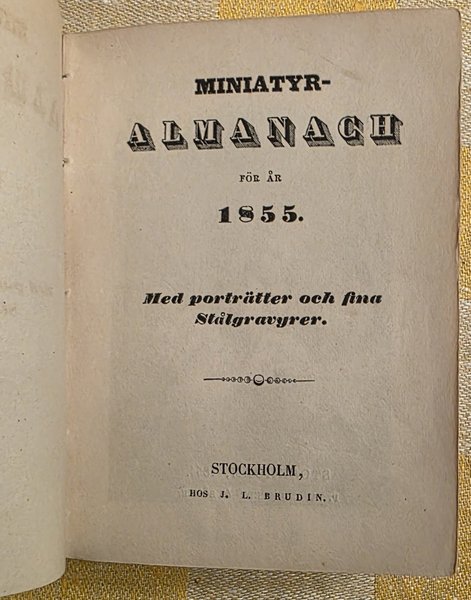 MINIATYR-

ALMANACH

FÖR ÅR

1855.

Med porträtter och fina Stålgravyrer.

STOCKHOLM,

HOS J. L. BRUDIN.